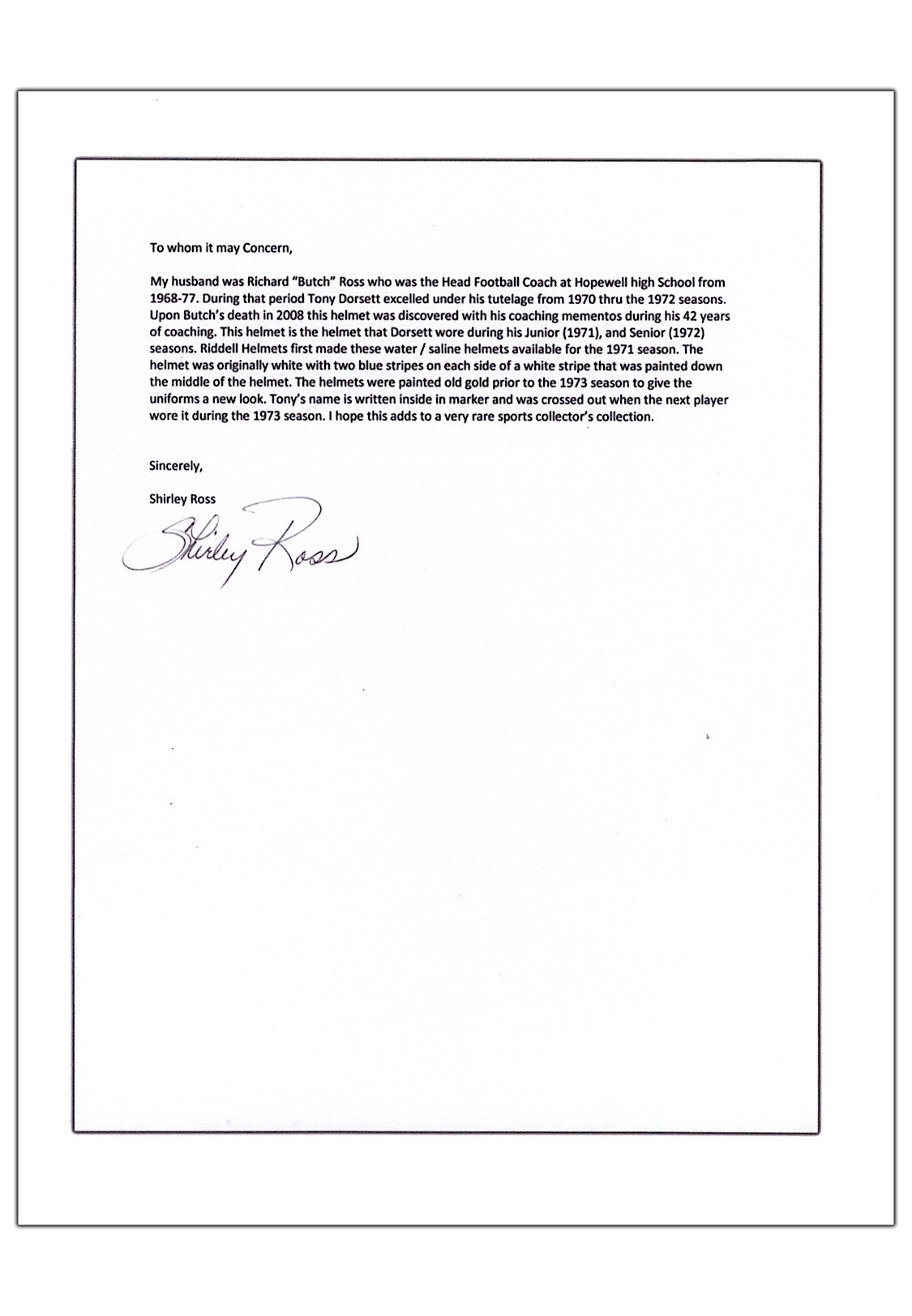 To whom it may Concern,

My husband was Richard "Butch" Ross who was the Head Football Coach at Hopewell high School from 1968-77. During that period Tony Dorsett excelled under his tutelage from 1970 thru the 1972 seasons. Upon Butch's death in 2008 this helmet was discovered with his coaching mementos during his 42 years of coaching. This helmet is the helmet that Dorsett wore during his Junior (1971), and Senior (1972) seasons. Riddell Helmets first made these water / saline helmets available for the 1971 season. The helmet was originally white with two blue stripes on each side of a white stripe that was painted down the middle of the helmet. The helmets were painted old gold prior to the 1973 season to give the uniforms a new look. Tony's name is written inside in marker and was crossed out when the next player wore it during the 1973 season. I hope this adds to a very rare sports collector's collection.

Sincerely,

Shirley Ross

Shirley Ross